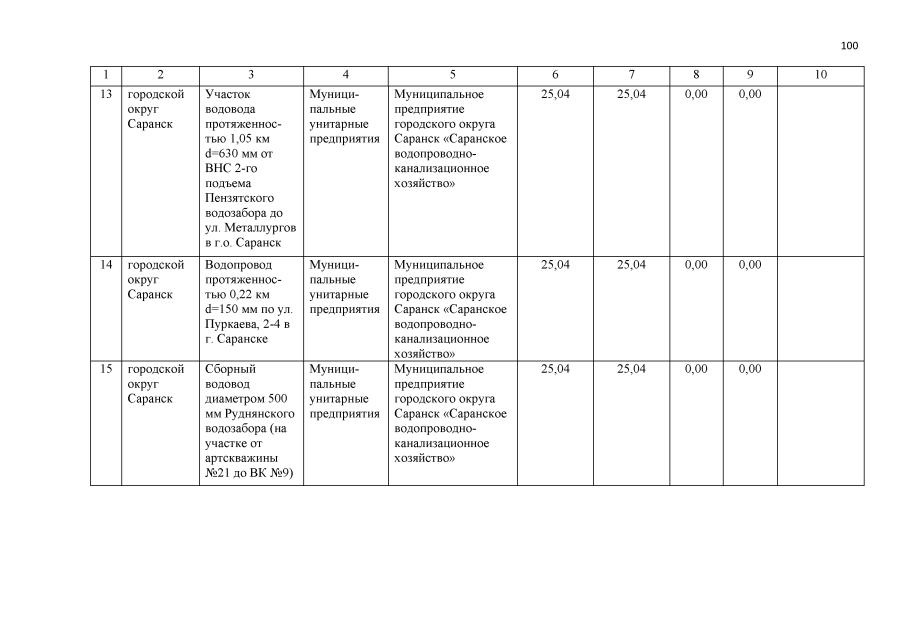 100

| 1 | 2 | 3 | 4 | 5 | 6 | 7 | 8 | 9 | 10 |
|---|---|---|---|---|---|---|---|---|---|
| 13 | городской округ Саранск | Участок водовода протяженностью 1,05 км d=630 мм от ВНС 2-го подъема Пензятского водозабора до ул. Металлургов в г.о. Саранск | Муниципальные унитарные предприятия | Муниципальное предприятие городского округа Саранск «Саранское водопроводно-канализационное хозяйство» | 25,04 | 25,04 | 0,00 | 0,00 | |
| 14 | городской округ Саранск | Водопровод протяженностью 0,22 км d=150 мм по ул. Пуркаева, 2-4 в г. Саранске | Муниципальные унитарные предприятия | Муниципальное предприятие городского округа Саранск «Саранское водопроводно-канализационное хозяйство» | 25,04 | 25,04 | 0,00 | 0,00 | |
| 15 | городской округ Саранск | Сборный водовод диаметром 500 мм Руднянского водозабора (на участке от артскважины №21 до ВК №9) | Муниципальные унитарные предприятия | Муниципальное предприятие городского округа Саранск «Саранское водопроводно-канализационное хозяйство» | 25,04 | 25,04 | 0,00 | 0,00 | |